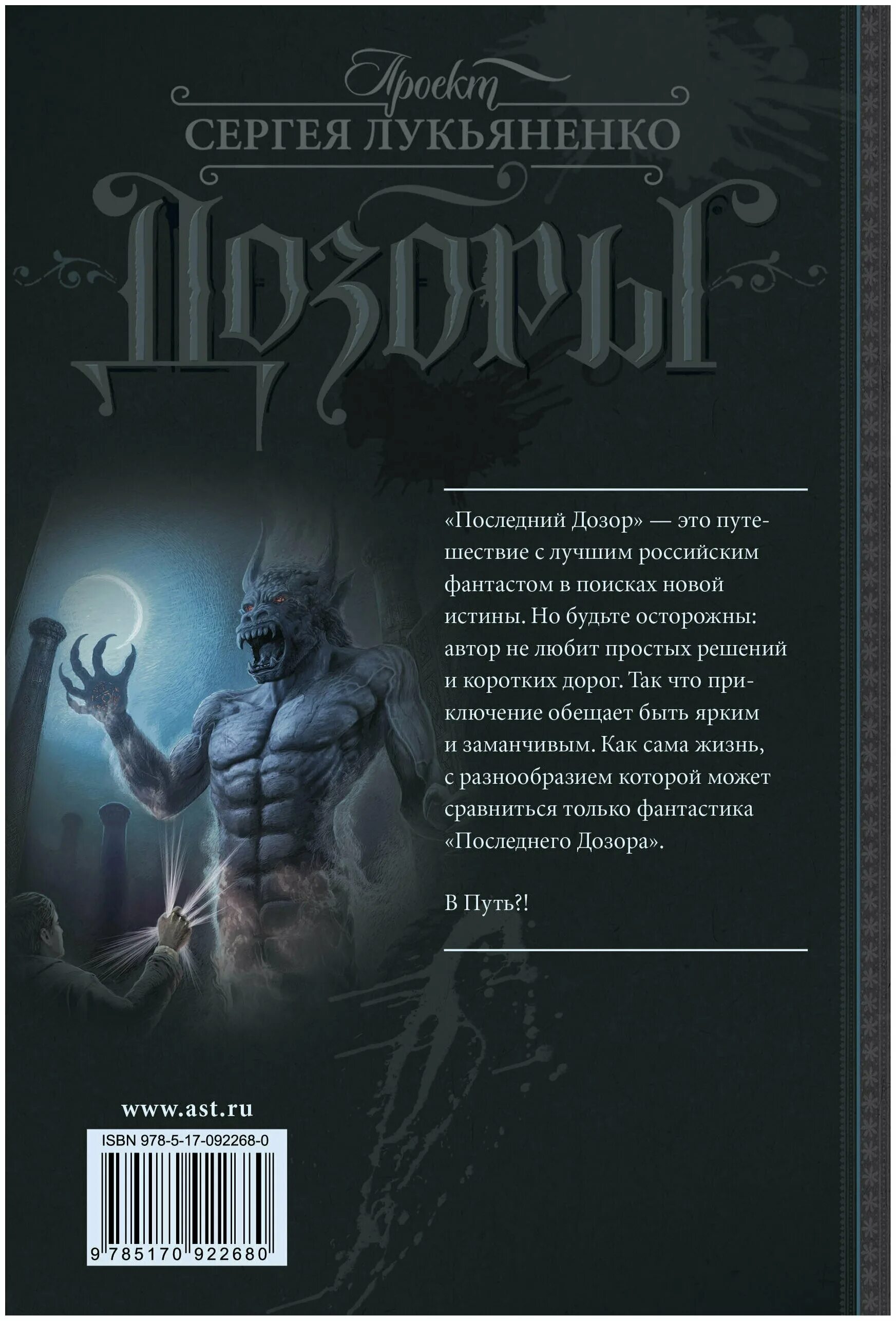 Проект
СЕРГЕЯ ЛУКЬЯНЕНКО
Дозоры

«Последний Дозор» — это путешествие с лучшим российским фантастом в поисках новой истины. Но будьте осторожны: автор не любит простых решений и коротких дорог. Так что приключение обещает быть ярким и заманчивым. Как сама жизнь, с разнообразием которой может сравниться только фантастика «Последнего Дозора».

В Путь?!

www.ast.ru

ISBN 978-5-17-092268-0

9 785170 922680